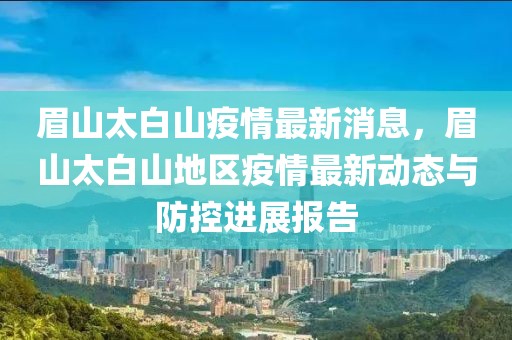 眉山太白山疫情最新消息，眉山太白山地区疫情最新动态与防控进展报告